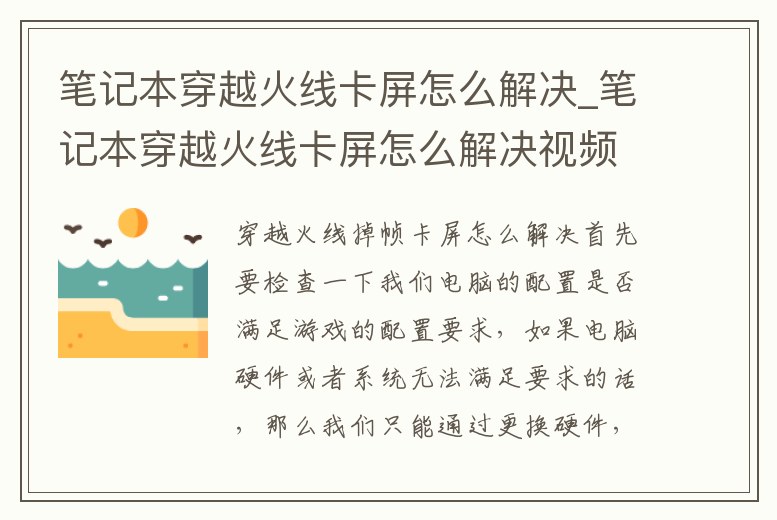 笔记本穿越火线卡屏怎么解决_笔记本穿越火线卡屏怎么解决视频

穿越火线掉帧卡屏怎么解决首先要检查一下我们电脑的配置是否满足游戏的配置要求，如果电脑硬件或者系统无法满足要求的话，那么我们只能通过更换硬件，